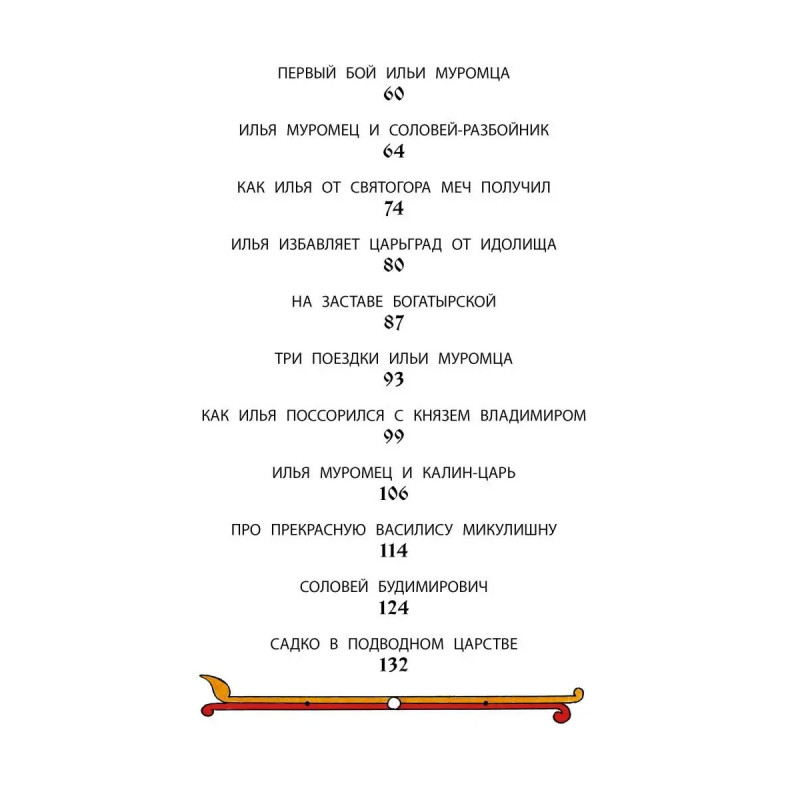 ПЕРВЫЙ БОЙ ИЛЬИ МУРОМЦА
60

ИЛЬЯ МУРОМЕЦ И СОЛОВЕЙ-РАЗБОЙНИК
64

КАК ИЛЬЯ ОТ СВЯТОГОРА МЕЧ ПОЛУЧИЛ
74

ИЛЬЯ ИЗБАВЛЯЕТ ЦАРЬГРАД ОТ ИДОЛИЩА
80

НА ЗАСТАВЕ БОГАТЫРСКОЙ
87

ТРИ ПОЕЗДКИ ИЛЬИ МУРОМЦА
93

КАК ИЛЬЯ ПОССОРИЛСЯ С КНЯЗЕМ ВЛАДИМИРОМ
99

ИЛЬЯ МУРОМЕЦ И КАЛИН-ЦАРЬ
106

ПРО ПРЕКРАСНУЮ ВАСИЛИСУ МИКУЛИШНУ
114

СОЛОВЕЙ БУДИМИРОВИЧ
124

САДКО В ПОДВОДНОМ ЦАРСТВЕ
132